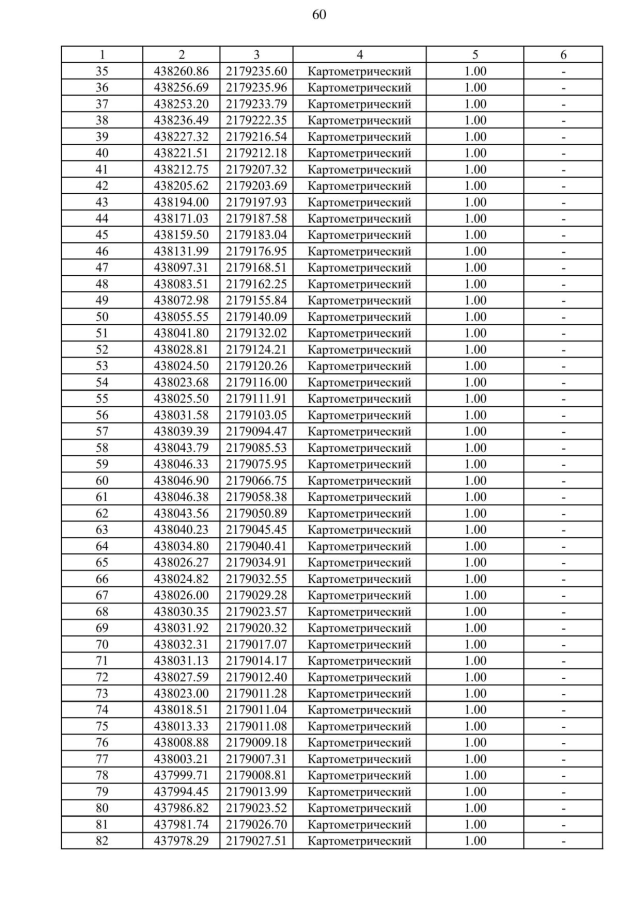 60

| 1 | 2 | 3 | 4 | 5 | 6 |
|---|---|---|---|---|---|
| 35 | 438260.86 | 2179235.60 | Картометрический | 1.00 | - |
| 36 | 438256.69 | 2179235.96 | Картометрический | 1.00 | - |
| 37 | 438253.20 | 2179233.79 | Картометрический | 1.00 | - |
| 38 | 438236.49 | 2179222.35 | Картометрический | 1.00 | - |
| 39 | 438227.32 | 2179216.54 | Картометрический | 1.00 | - |
| 40 | 438221.51 | 2179212.18 | Картометрический | 1.00 | - |
| 41 | 438212.75 | 2179207.32 | Картометрический | 1.00 | - |
| 42 | 438205.62 | 2179203.69 | Картометрический | 1.00 | - |
| 43 | 438194.00 | 2179197.93 | Картометрический | 1.00 | - |
| 44 | 438171.03 | 2179187.58 | Картометрический | 1.00 | - |
| 45 | 438159.50 | 2179183.04 | Картометрический | 1.00 | - |
| 46 | 438131.99 | 2179176.95 | Картометрический | 1.00 | - |
| 47 | 438097.31 | 2179168.51 | Картометрический | 1.00 | - |
| 48 | 438083.51 | 2179162.25 | Картометрический | 1.00 | - |
| 49 | 438072.98 | 2179155.84 | Картометрический | 1.00 | - |
| 50 | 438055.55 | 2179140.09 | Картометрический | 1.00 | - |
| 51 | 438041.80 | 2179132.02 | Картометрический | 1.00 | - |
| 52 | 438028.81 | 2179124.21 | Картометрический | 1.00 | - |
| 53 | 438024.50 | 2179120.26 | Картометрический | 1.00 | - |
| 54 | 438023.68 | 2179116.00 | Картометрический | 1.00 | - |
| 55 | 438025.50 | 2179111.91 | Картометрический | 1.00 | - |
| 56 | 438031.58 | 2179103.05 | Картометрический | 1.00 | - |
| 57 | 438039.39 | 2179094.47 | Картометрический | 1.00 | - |
| 58 | 438043.79 | 2179085.53 | Картометрический | 1.00 | - |
| 59 | 438046.33 | 2179075.95 | Картометрический | 1.00 | - |
| 60 | 438046.90 | 2179066.75 | Картометрический | 1.00 | - |
| 61 | 438046.38 | 2179058.38 | Картометрический | 1.00 | - |
| 62 | 438043.56 | 2179050.89 | Картометрический | 1.00 | - |
| 63 | 438040.23 | 2179045.45 | Картометрический | 1.00 | - |
| 64 | 438034.80 | 2179040.41 | Картометрический | 1.00 | - |
| 65 | 438026.27 | 2179034.91 | Картометрический | 1.00 | - |
| 66 | 438024.82 | 2179032.55 | Картометрический | 1.00 | - |
| 67 | 438026.00 | 2179029.28 | Картометрический | 1.00 | - |
| 68 | 438030.35 | 2179023.57 | Картометрический | 1.00 | - |
| 69 | 438031.92 | 2179020.32 | Картометрический | 1.00 | - |
| 70 | 438032.31 | 2179017.07 | Картометрический | 1.00 | - |
| 71 | 438031.13 | 2179014.17 | Картометрический | 1.00 | - |
| 72 | 438027.59 | 2179012.40 | Картометрический | 1.00 | - |
| 73 | 438023.00 | 2179011.28 | Картометрический | 1.00 | - |
| 74 | 438018.51 | 2179011.04 | Картометрический | 1.00 | - |
| 75 | 438013.33 | 2179011.08 | Картометрический | 1.00 | - |
| 76 | 438008.88 | 2179009.18 | Картометрический | 1.00 | - |
| 77 | 438003.21 | 2179007.31 | Картометрический | 1.00 | - |
| 78 | 437999.71 | 2179008.81 | Картометрический | 1.00 | - |
| 79 | 437994.45 | 2179013.99 | Картометрический | 1.00 | - |
| 80 | 437986.82 | 2179023.52 | Картометрический | 1.00 | - |
| 81 | 437981.74 | 2179026.70 | Картометрический | 1.00 | - |
| 82 | 437978.29 | 2179027.51 | Картометрический | 1.00 | - |